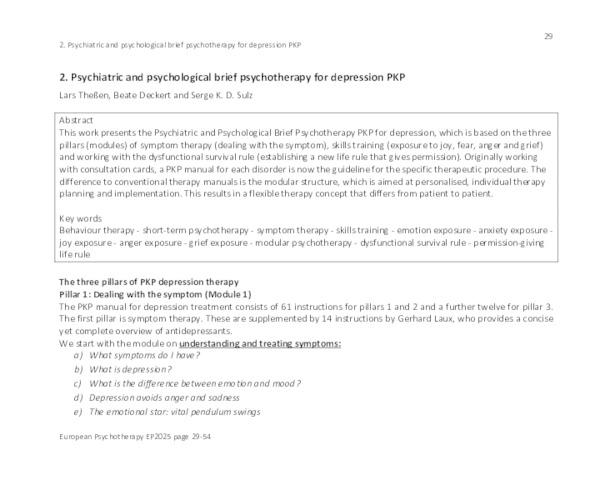 29

2. Psychiatric and psychological brief psychotherapy for depression PKP

2. Psychiatric and psychological brief psychotherapy for depression PKP

Lars Theßen, Beate Deckert and Serge K. D. Sulz

Abstract
This work presents the Psychiatric and Psychological Brief Psychotherapy PKP for depression, which is based on the three pillars (modules) of symptom therapy (dealing with the symptom), skills training (exposure to joy, fear, anger and grief) and working with the dysfunctional survival rule (establishing a new life rule that gives permission). Originally working with consultation cards, a PKP manual for each disorder is now the guideline for the specific therapeutic procedure. The difference to conventional therapy manuals is the modular structure, which is aimed at personalised, individual therapy planning and implementation. This results in a flexible therapy concept that differs from patient to patient.

Key words
Behaviour therapy - short-term psychotherapy - symptom therapy - skills training - emotion exposure - anxiety exposure - joy exposure - anger exposure - grief exposure - modular psychotherapy - dysfunctional survival rule - permission-giving life rule

The three pillars of PKP depression therapy
Pillar 1: Dealing with the symptom (Module 1)
The PKP manual for depression treatment consists of 61 instructions for pillars 1 and 2 and a further twelve for pillar 3. The first pillar is symptom therapy. These are supplemented by 14 instructions by Gerhard Laux, who provides a concise yet complete overview of antidepressants.
We start with the module on understanding and treating symptoms:
a) What symptoms do I have?
b) What is depression?
c) What is the difference between emotion and mood?
d) Depression avoids anger and sadness
e) The emotional star: vital pendulum swings

European Psychotherapy EP2025 page 29-54